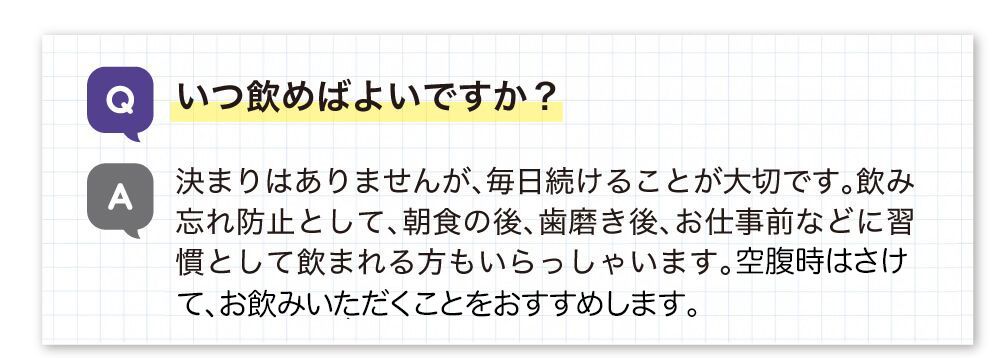 Q

いつ飲めばよいですか？

A

決まりはありませんが、毎日続けることが大切です。飲み忘れ防止として、朝食の後、歯磨き後、お仕事前などに習慣として飲まれる方もいらっしゃいます。空腹時はさけて、お飲みいただくことをおすすめします。